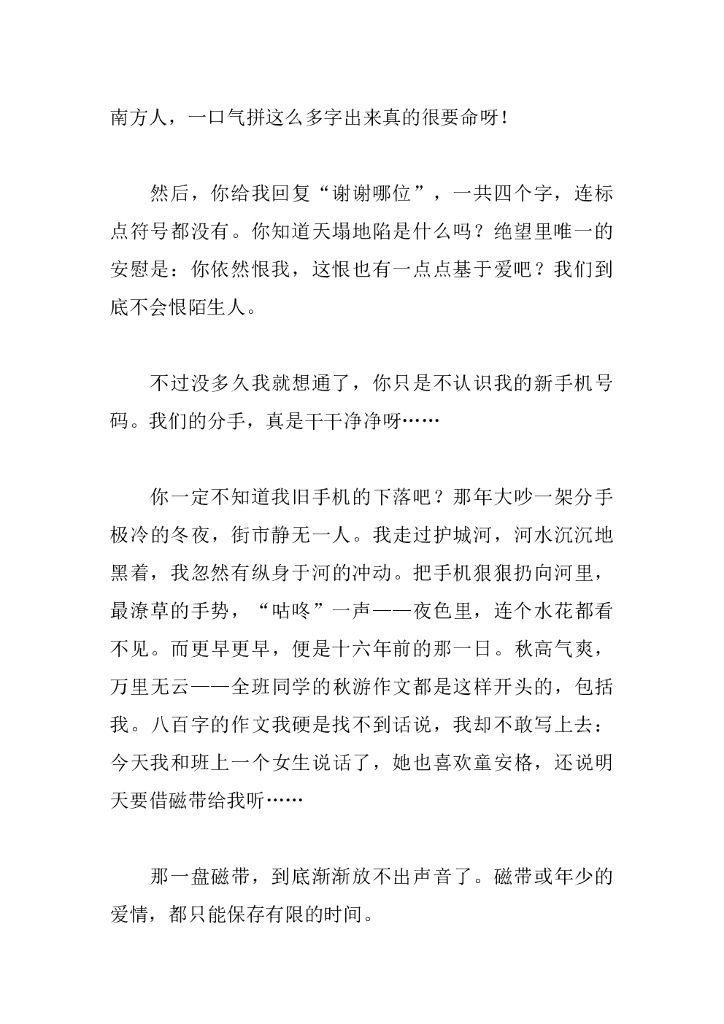 南方人，一口气拼这么多字出来真的很要命呀！

然后，你给我回复“谢谢哪位”，一共四个字，连标点符号都没有。你知道天塌地陷是什么吗？绝望里唯一的安慰是：你依然恨我，这恨也有一点点基于爱吧？我们到底不会恨陌生人。

不过没多久我就想通了，你只是不认识我的新手机号码。我们的分手，真是干干净净呀……

你一定不知道我旧手机的下落吧？那年大吵一架分手极冷的冬夜，街市静无一人。我走过护城河，河水沉沉地黑着，我忽然有纵身于河的冲动。把手机狠狠扔向河里，最潦草的手势，“咕咚”一声——夜色里，连个水花都看不见。而更早更早，便是十六年前的那一日。秋高气爽，万里无云——全班同学的秋游作文都是这样开头的，包括我。八百字的作文我硬是找不到话说，我却不敢写上去：今天我和班上一个女生说话了，她也喜欢童安格，还说明天要借磁带给我听……

那一盘磁带，到底渐渐放不出声音了。磁带或年少的爱情，都只能保存有限的时间。